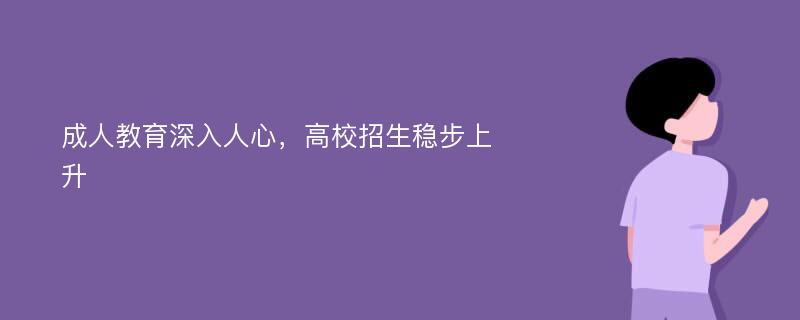 成人教育深入人心，高校招生稳步上升